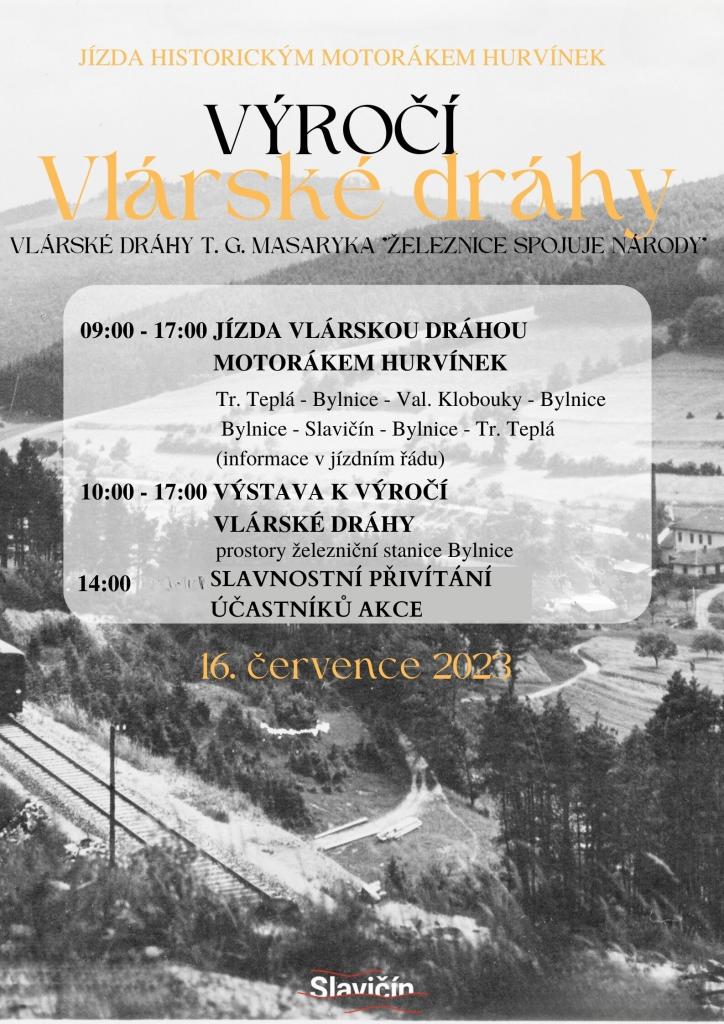 JÍZDA HISTORICKÝM MOTORÁKEM HURVÍNEK

VÝROČÍ
Vlárské dráhy

VLÁRSKÉ DRÁHY T. G. MASARYKA "ŽELEZNICE SPOJUJE NÁRODY"

09:00 - 17:00 JÍZDA VLÁRSKOU DRÁHOU MOTORÁKEM HURVÍNEK
Tr. Teplá - Bylnice - Val. Klobouky - Bylnice
Bylnice - Slavičín - Bylnice - Tr. Teplá
(informace v jízdním řádu)

10:00 - 17:00 VÝSTAVA K VÝROČÍ VLÁRSKÉ DRÁHY
prostory železniční stanice Bylnice

14:00 SLAVNOSTNÍ PŘIVÍTÁNÍ ÚČASTNÍKŮ AKCE

16. července 2023

Slavičín